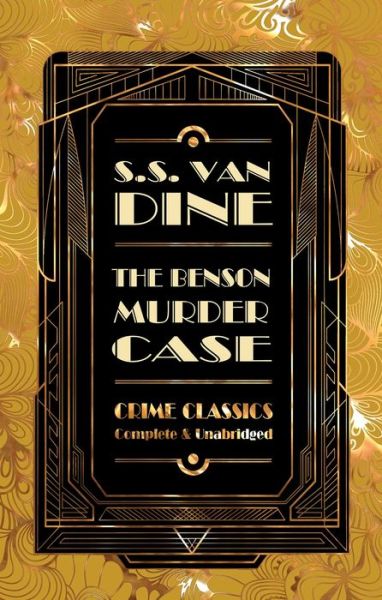 S.S. VAN DINE

THE BENSON MURDER CASE

CRIME CLASSICS
Complete & Unabridged